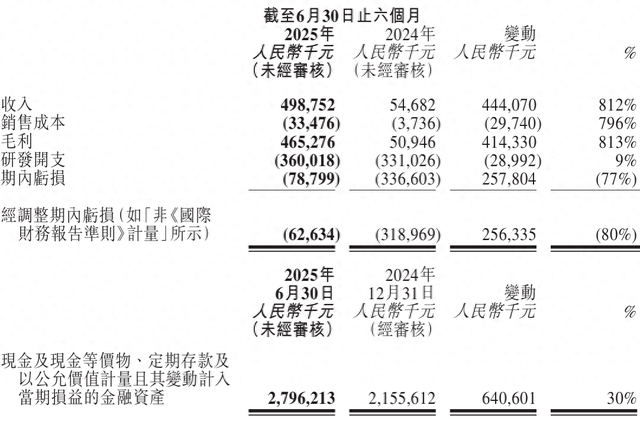 截至6月30日止六個月

| | 2025年 人民幣千元 (未經審核) | 2024年 人民幣千元 (未經審核) | 變動 人民幣千元 | % |
|---|---|---|---|---|
| 收入 | 498,752 | 54,682 | 444,070 | 812% |
| 銷售成本 | (33,476) | (3,736) | (29,740) | 796% |
| 毛利 | 465,276 | 50,946 | 414,330 | 813% |
| 研發開支 | (360,018) | (331,026) | (28,992) | 9% |
| 期內虧損 | (78,799) | (336,603) | 257,804 | (77%) |
| 經調整期內虧損(如「非《國際財務報告準則》計量」所示) | (62,634) | (318,969) | 256,335 | (80%) |

| | 2025年 6月30日 人民幣千元 (未經審核) | 2024年 12月31日 人民幣千元 (經審核) | 變動 人民幣千元 | % |
|---|---|---|---|---|
| 現金及現金等價物、定期存款及以公允價值計量且其變動計入當期損益的金融資產 | 2,796,213 | 2,155,612 | 640,601 | 30% |